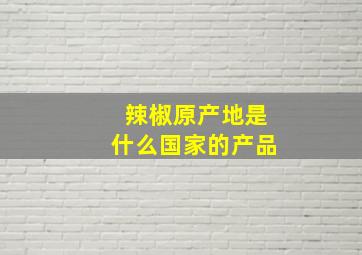 辣椒原产地是
什么国家的产品